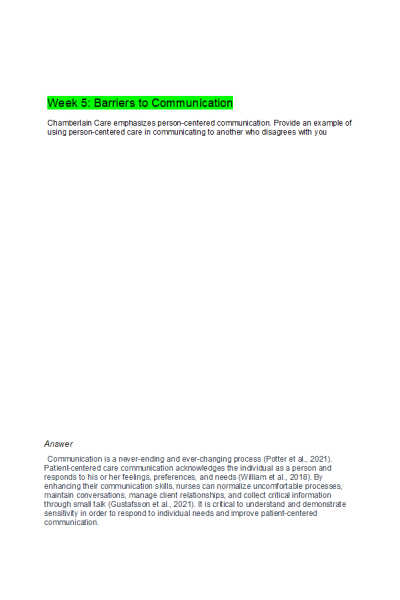 Week 5: Barriers to Communication

Chamberlain Care emphasizes person-centered communication. Provide an example of using person-centered care in communicating to another who disagrees with you

Answer

Communication is a never-ending and ever-changing process (Potter et al., 2021). Patient-centered care communication acknowledges the individual as a person and responds to his or her feelings, preferences, and needs (William et al., 2018). By enhancing their communication skills, nurses can normalize uncomfortable processes, maintain conversations, manage client relationships, and collect critical information through small talk (Gustafsson et al., 2021). It is critical to understand and demonstrate sensitivity in order to respond to individual needs and improve patient-centered communication.